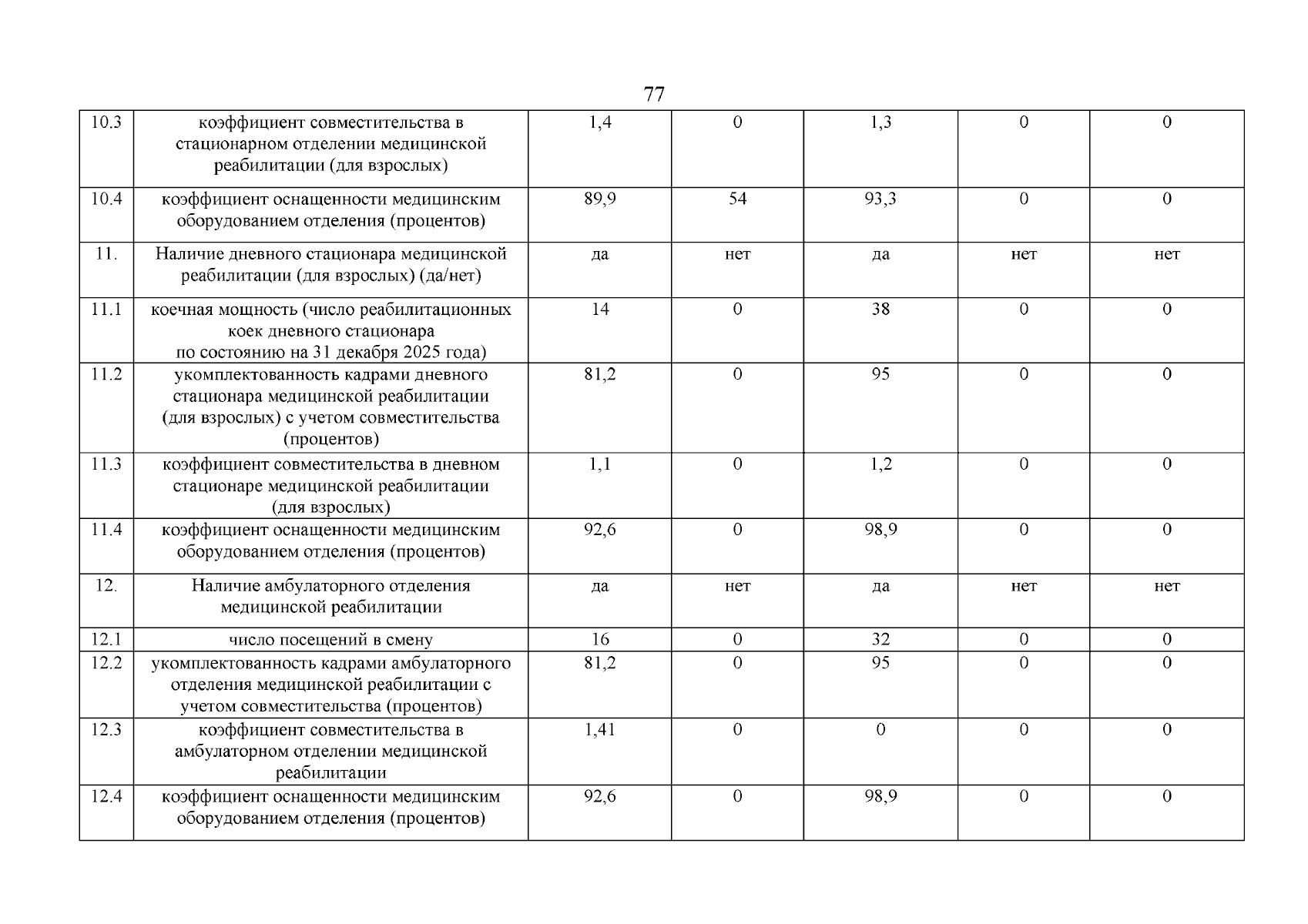 77

| 10.3 | коэффициент совместительства в стационарном отделении медицинской реабилитации (для взрослых) | 1,4 | 0 | 1,3 | 0 | 0 |
|---|---|---|---|---|---|---|
| 10.4 | коэффициент оснащенности медицинским оборудованием отделения (процентов) | 89,9 | 54 | 93,3 | 0 | 0 |
| 11. | Наличие дневного стационара медицинской реабилитации (для взрослых) (да/нет) | да | нет | да | нет | нет |
| 11.1 | коечная мощность (число реабилитационных коек дневного стационара по состоянию на 31 декабря 2025 года) | 14 | 0 | 38 | 0 | 0 |
| 11.2 | укомплектованность кадрами дневного стационара медицинской реабилитации (для взрослых) с учетом совместительства (процентов) | 81,2 | 0 | 95 | 0 | 0 |
| 11.3 | коэффициент совместительства в дневном стационаре медицинской реабилитации (для взрослых) | 1,1 | 0 | 1,2 | 0 | 0 |
| 11.4 | коэффициент оснащенности медицинским оборудованием отделения (процентов) | 92,6 | 0 | 98,9 | 0 | 0 |
| 12. | Наличие амбулаторного отделения медицинской реабилитации | да | нет | да | нет | нет |
| 12.1 | число посещений в смену | 16 | 0 | 32 | 0 | 0 |
| 12.2 | укомплектованность кадрами амбулаторного отделения медицинской реабилитации с учетом совместительства (процентов) | 81,2 | 0 | 95 | 0 | 0 |
| 12.3 | коэффициент совместительства в амбулаторном отделении медицинской реабилитации | 1,41 | 0 | 0 | 0 | 0 |
| 12.4 | коэффициент оснащенности медицинским оборудованием отделения (процентов) | 92,6 | 0 | 98,9 | 0 | 0 |